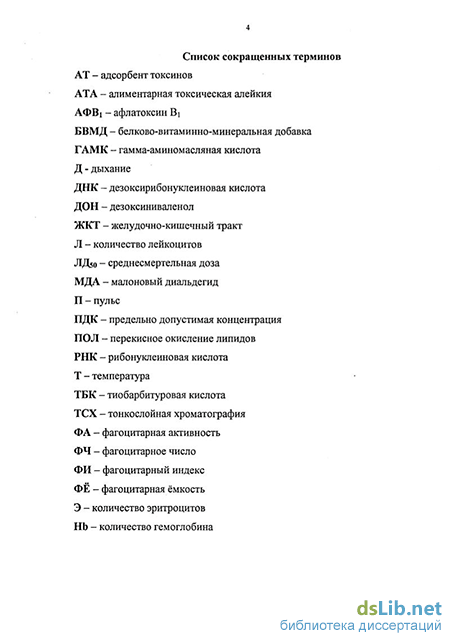 4

Список сокращенных терминов

АТ – адсорбент токсинов

АТА – алиментарная токсическая алейкия

АФВ$_1$ – афлатоксин В$_1$

БВМД – белково-витаминно-минеральная добавка

ГАМК – гамма-аминомасляная кислота

Д - дыхание

ДНК – дезоксирибонуклеиновая кислота

ДОН – дезоксиниваленол

ЖКТ – желудочно-кишечный тракт

Л – количество лейкоцитов

ЛД$_{50}$ – среднесмертельная доза

МДА – малоновый диальдегид

П – пульс

ПДК – предельно допустимая концентрация

ПОЛ – перекисное окисление липидов

РНК – рибонуклеиновая кислота

Т – температура

ТБК – тиобарбитуровая кислота

ТСХ – тонкослойная хроматография

ФА – фагоцитарная активность

ФЧ – фагоцитарное число

ФИ – фагоцитарный индекс

ФЁ – фагоцитарная ёмкость

Э – количество эритроцитов

Hb – количество гемоглобина

dsLib.net
библиотека диссертаций